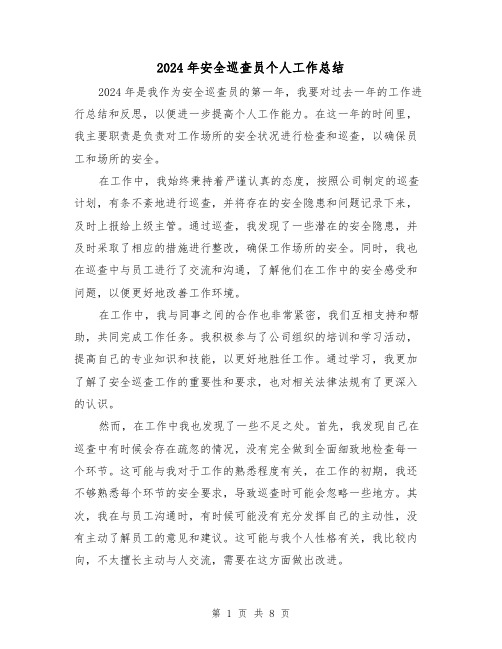 2024年安全巡查员个人工作总结

2024年是我作为安全巡查员的第一年，我要对过去一年的工作进行总结和反思，以便进一步提高个人工作能力。在这一年的时间里，我主要职责是负责对工作场所的安全状况进行检查和巡查，以确保员工和场所的安全。

在工作中，我始终秉持着严谨认真的态度，按照公司制定的巡查计划，有条不紊地进行巡查，并将存在的安全隐患和问题记录下来，及时上报给上级主管。通过巡查，我发现了一些潜在的安全隐患，并及时采取了相应的措施进行整改，确保工作场所的安全。同时，我也在巡查中与员工进行了交流和沟通，了解他们在工作中的安全感受和问题，以便更好地改善工作环境。

在工作中，我与同事之间的合作也非常紧密，我们互相支持和帮助，共同完成工作任务。我积极参与了公司组织的培训和学习活动，提高自己的专业知识和技能，以更好地胜任工作。通过学习，我更加了解了安全巡查工作的重要性和要求，也对相关法律法规有了更深入的认识。

然而，在工作中我也发现了一些不足之处。首先，我发现自己在巡查中有时候会存在疏忽的情况，没有完全做到全面细致地检查每一个环节。这可能与我对于工作的熟悉程度有关，在工作的初期，我还不够熟悉每个环节的安全要求，导致巡查时可能会忽略一些地方。其次，我在与员工沟通时，有时候可能没有充分发挥自己的主动性，没有主动了解员工的意见和建议。这可能与我个人性格有关，我比较内向，不太擅长主动与人交流，需要在这方面做出改进。

第 1 页 共 8 页